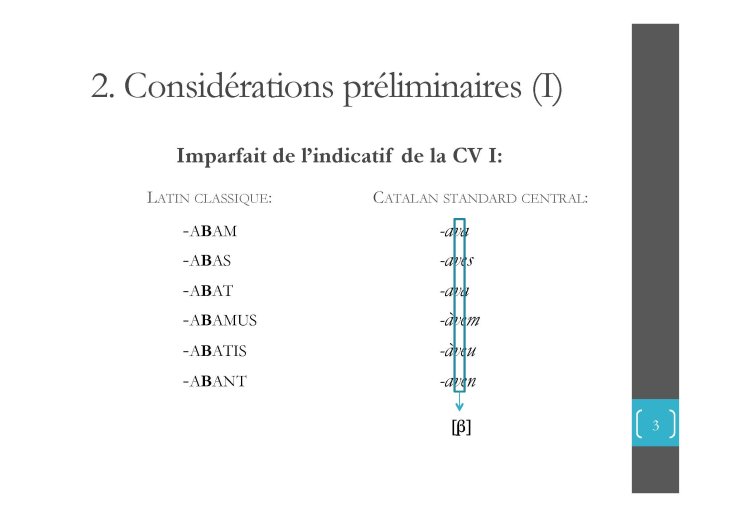 2. Considérations préliminaires (I)

Imparfait de l'indicatif de la CV I:

LATIN CLASSIQUE:

-ABAM
-ABAS
-ABAT
-ABAMUS
-ABATIS
-ABANT

CATALAN STANDARD CENTRAL:

-ava
-aves
-ava
-àvem
-àveu
-aven

[β]

3